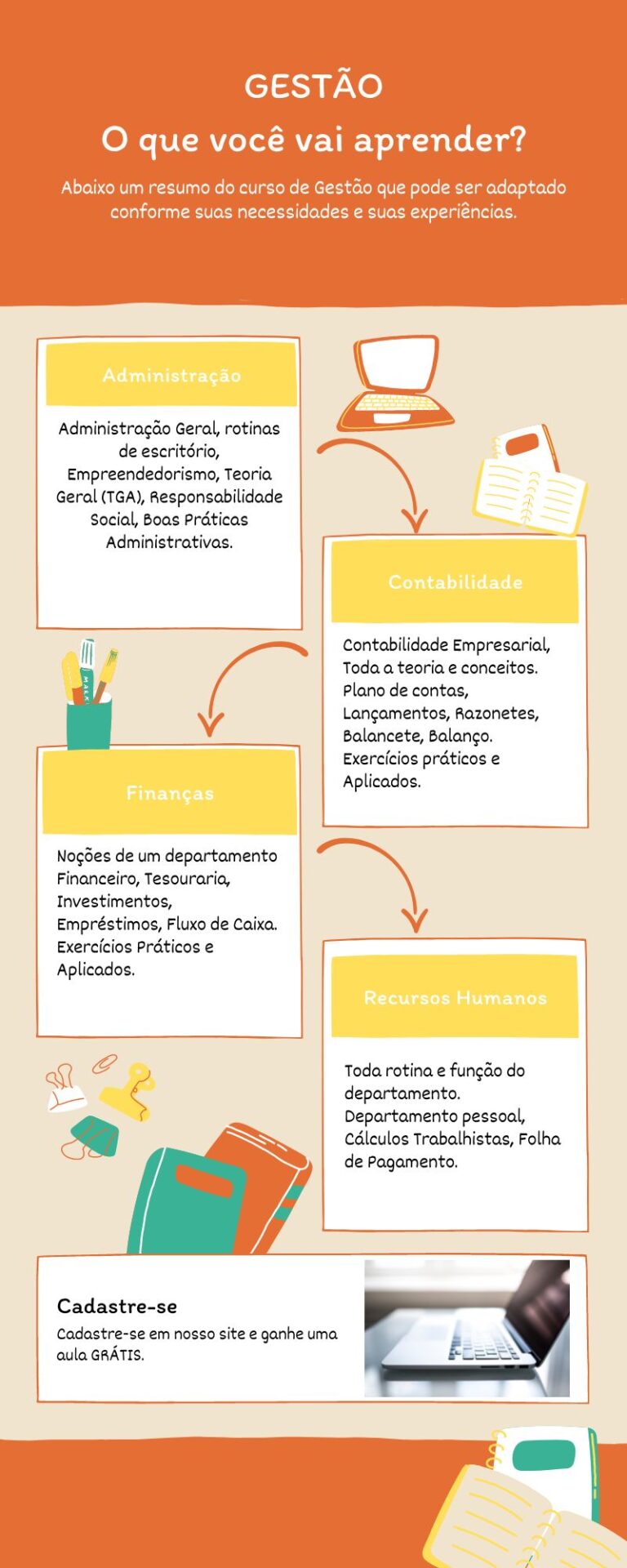 GESTÃO

O que você vai aprender?

Abaixo um resumo do curso de Gestão que pode ser adaptado conforme suas necessidades e suas experiências.

Administração

Administração Geral, rotinas de escritório, Empreendedorismo, Teoria Geral (TGA), Responsabilidade Social, Boas Práticas Administrativas.

Contabilidade

Contabilidade Empresarial, Toda a teoria e conceitos. Plano de contas, Lançamentos, Razonetes, Balancete, Balanço. Exercícios práticos e Aplicados.

Finanças

Noções de um departamento Financeiro, Tesouraria, Investimentos, Empréstimos, Fluxo de Caixa. Exercícios Práticos e Aplicados.

Recursos Humanos

Toda rotina e função do departamento. Departamento pessoal, Cálculos Trabalhistas, Folha de Pagamento.

Cadastre-se

Cadastre-se em nosso site e ganhe uma aula GRÁTIS.